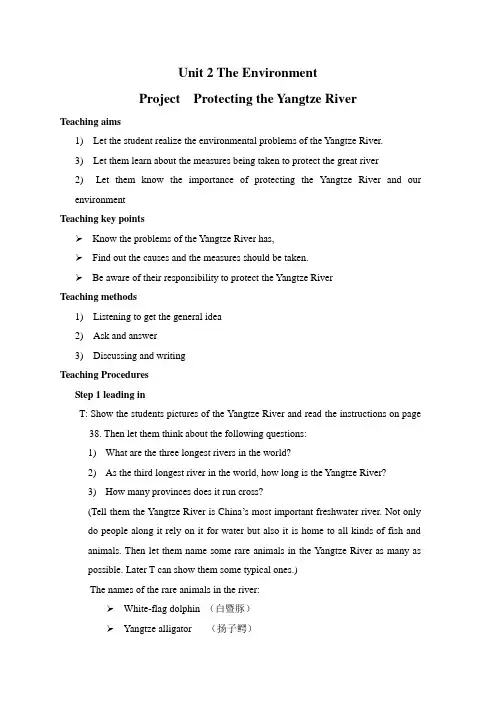 Unit 2 The Environment

Project Protecting the Yangtze River

Teaching aims

1) Let the student realize the environmental problems of the Yangtze River.

3) Let them learn about the measures being taken to protect the great river

2) Let them know the importance of protecting the Yangtze River and our environment

Teaching key points

➢ Know the problems of the Yangtze River has,

➢ Find out the causes and the measures should be taken.

➢ Be aware of their responsibility to protect the Yangtze River

Teaching methods

1) Listening to get the general idea

2) Ask and answer

3) Discussing and writing

Teaching Procedures

Step 1 leading in

T: Show the students pictures of the Yangtze River and read the instructions on page 38. Then let them think about the following questions:

1) What are the three longest rivers in the world?

2) As the third longest river in the world, how long is the Yangtze River?

3) How many provinces does it run cross?

(Tell them the Yangtze River is China's most important freshwater river. Not only do people along it rely on it for water but also it is home to all kinds of fish and animals. Then let them name some rare animals in the Yangtze River as many as possible. Later T can show them some typical ones.)

The names of the rare animals in the river:

➢ White-flag dolphin （白暨豚）

➢ Yangtze alligator （扬子鳄）